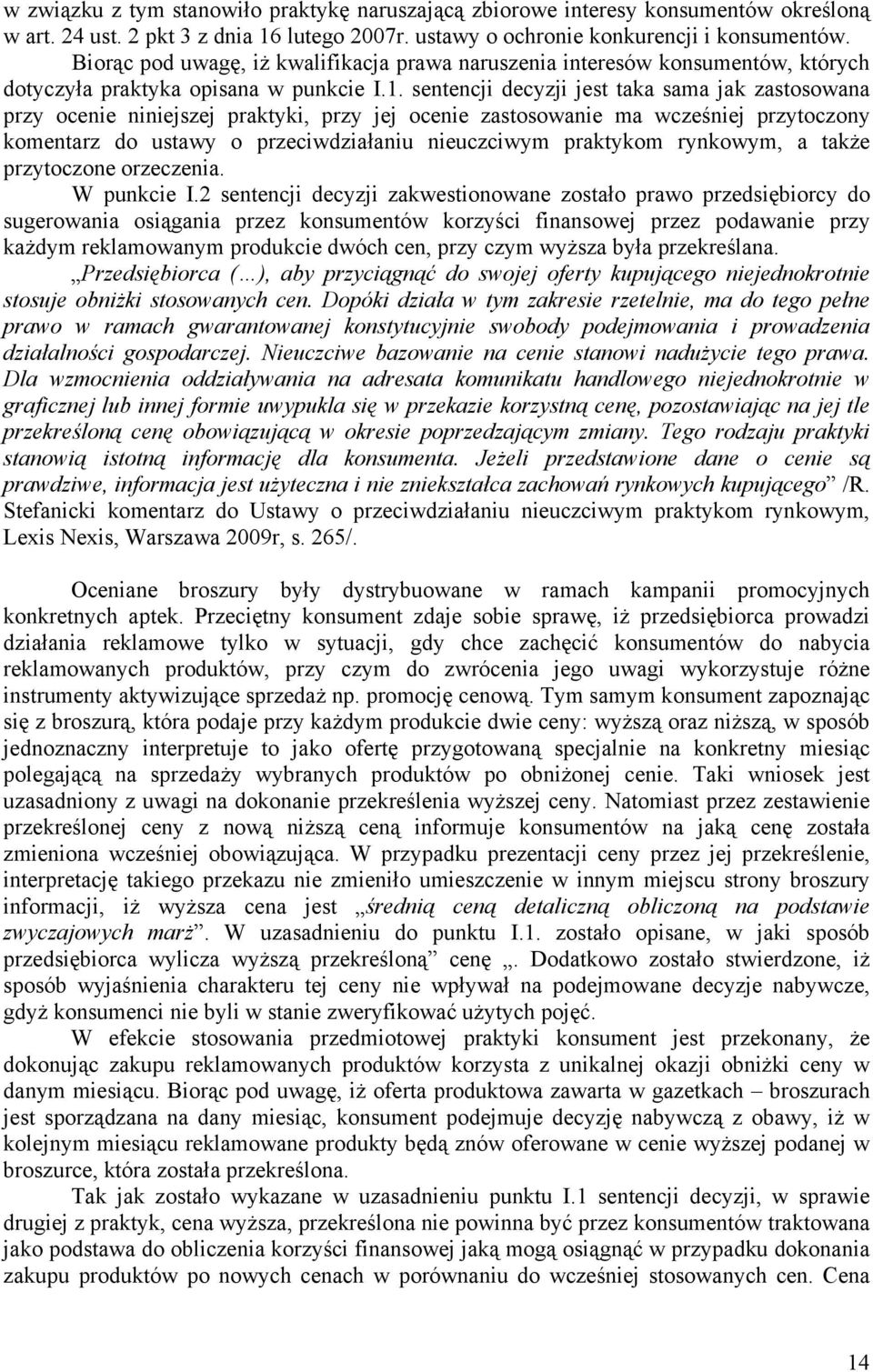 w związku z tym stanowiło praktykę naruszającą zbiorowe interesy konsumentów określoną w art. 24 ust. 2 pkt 3 z dnia 16 lutego 2007r. ustawy o ochronie konkurencji i konsumentów.

Biorąc pod uwagę, iż kwalifikacja prawa naruszenia interesów konsumentów, których dotyczyła praktyka opisana w punkcie I.1. sentencji decyzji jest taka sama jak zastosowana przy ocenie niniejszej praktyki, przy jej ocenie zastosowanie ma wcześniej przytoczony komentarz do ustawy o przeciwdziałaniu nieuczciwym praktykom rynkowym, a także przytoczone orzeczenia.

W punkcie I.2 sentencji decyzji zakwestionowane zostało prawo przedsiębiorcy do sugerowania osiągania przez konsumentów korzyści finansowej przez podawanie przy każdym reklamowanym produkcie dwóch cen, przy czym wyższa była przekreślana.

„Przedsiębiorca (…), aby przyciągnąć do swojej oferty kupującego niejednokrotnie stosuje obniżki stosowanych cen. Dopóki działa w tym zakresie rzetelnie, ma do tego pełne prawo w ramach gwarantowanej konstytucyjnie swobody podejmowania i prowadzenia działalności gospodarczej. Nieuczciwe bazowanie na cenie stanowi nadużycie tego prawa. Dla wzmocnienia oddziaływania na adresata komunikatu handlowego niejednokrotnie w graficznej lub innej formie uwypukla się w przekazie korzystną cenę, pozostawiając na jej tle przekreśloną cenę obowiązującą w okresie poprzedzającym zmiany. Tego rodzaju praktyki stanowią istotną informację dla konsumenta. Jeżeli przedstawione dane o cenie są prawdziwe, informacja jest użyteczna i nie zniekształca zachowań rynkowych kupującego” /R. Stefanicki komentarz do Ustawy o przeciwdziałaniu nieuczciwym praktykom rynkowym, Lexis Nexis, Warszawa 2009r, s. 265/.

Oceniane broszury były dystrybuowane w ramach kampanii promocyjnych konkretnych aptek. Przeciętny konsument zdaje sobie sprawę, iż przedsiębiorca prowadzi działania reklamowe tylko w sytuacji, gdy chce zachęcić konsumentów do nabycia reklamowanych produktów, przy czym do zwrócenia jego uwagi wykorzystuje różne instrumenty aktywizujące sprzedaż np. promocję cenową. Tym samym konsument zapoznając się z broszurą, która podaje przy każdym produkcie dwie ceny: wyższą oraz niższą, w sposób jednoznaczny interpretuje to jako ofertę przygotowaną specjalnie na konkretny miesiąc polegającą na sprzedaży wybranych produktów po obniżonej cenie. Taki wniosek jest uzasadniony z uwagi na dokonanie przekreślenia wyższej ceny. Natomiast przez zestawienie przekreślonej ceny z nową niższą ceną informuje konsumentów na jaką cenę została zmieniona wcześniej obowiązująca. W przypadku prezentacji ceny przez jej przekreślenie, interpretację takiego przekazu nie zmieniło umieszczenie w innym miejscu strony broszury informacji, iż wyższa cena jest „średnią ceną detaliczną obliczoną na podstawie zwyczajowych marż”. W uzasadnieniu do punktu I.1. zostało opisane, w jaki sposób przedsiębiorca wylicza wyższą przekreśloną” cenę „. Dodatkowo zostało stwierdzone, iż sposób wyjaśnienia charakteru tej ceny nie wpływał na podejmowane decyzje nabywcze, gdyż konsumenci nie byli w stanie zweryfikować użytych pojęć.

W efekcie stosowania przedmiotowej praktyki konsument jest przekonany, że dokonując zakupu reklamowanych produktów korzysta z unikalnej okazji obniżki ceny w danym miesiącu. Biorąc pod uwagę, iż oferta produktowa zawarta w gazetkach – broszurach jest sporządzana na dany miesiąc, konsument podejmuje decyzję nabywczą z obawy, iż w kolejnym miesiącu reklamowane produkty będą znów oferowane w cenie wyższej podanej w broszurze, która została przekreślona.

Tak jak zostało wykazane w uzasadnieniu punktu I.1 sentencji decyzji, w sprawie drugiej z praktyk, cena wyższa, przekreślona nie powinna być przez konsumentów traktowana jako podstawa do obliczenia korzyści finansowej jaką mogą osiągnąć w przypadku dokonania zakupu produktów po nowych cenach w porównaniu do wcześniej stosowanych cen. Cena

14